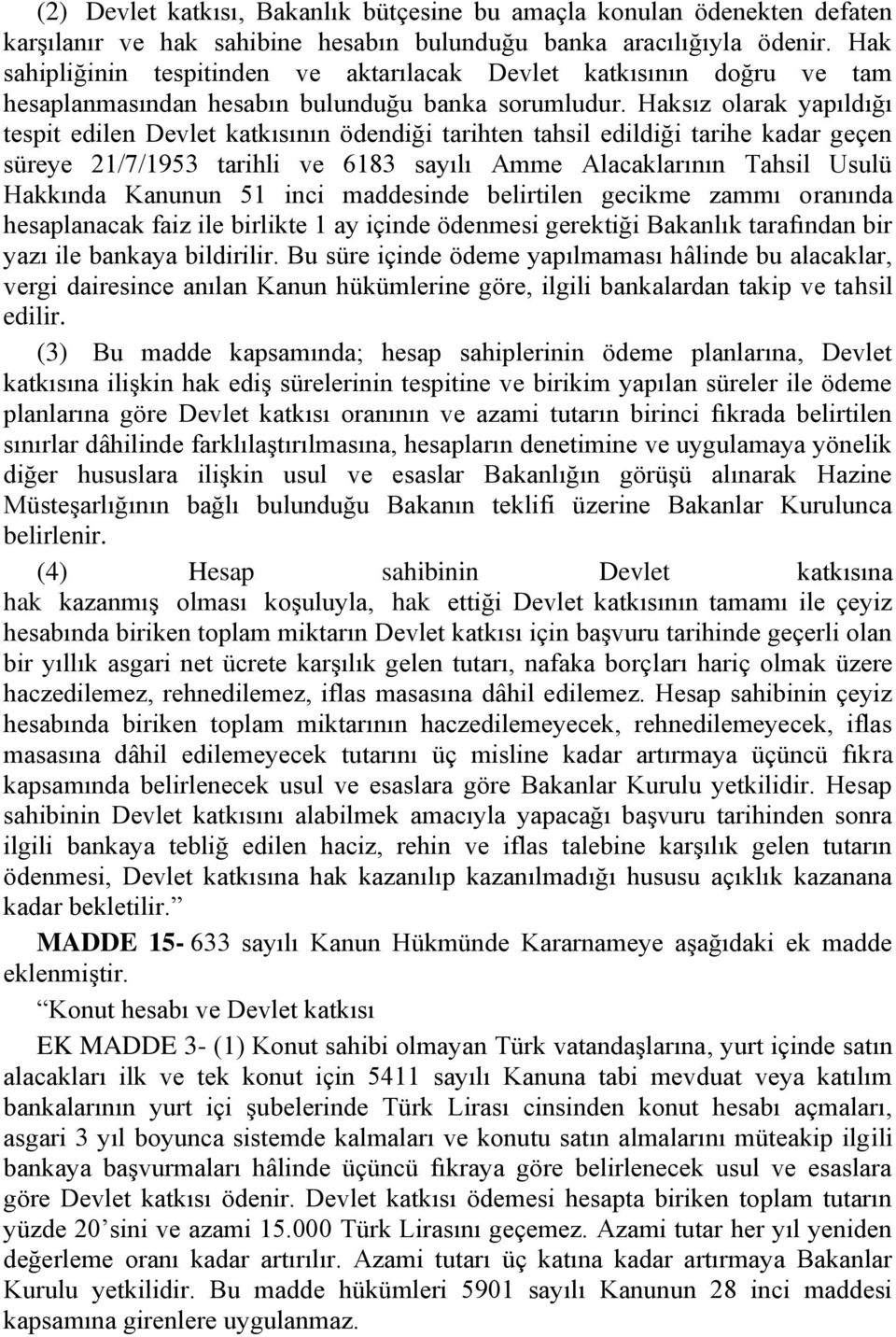 (2) Devlet katkısı, Bakanlık bütçesine bu amaçla konulan ödenekten defaten karşılanır ve hak sahibine hesabın bulunduğu banka aracılığıyla ödenir. Hak sahipliğinin tespitinden ve aktarılacak Devlet katkısının doğru ve tam hesaplanmasından hesabın bulunduğu banka sorumludur. Haksız olarak yapıldığı tespit edilen Devlet katkısının ödendiği tarihten tahsil edildiği tarihe kadar geçen süreye 21/7/1953 tarihli ve 6183 sayılı Amme Alacaklarının Tahsil Usulü Hakkında Kanunun 51 inci maddesinde belirtilen gecikme zammı oranında hesaplanacak faiz ile birlikte 1 ay içinde ödenmesi gerektiği Bakanlık tarafından bir yazı ile bankaya bildirilir. Bu süre içinde ödeme yapılmaması hâlinde bu alacaklar, vergi dairesince anılan Kanun hükümlerine göre, ilgili bankalardan takip ve tahsil edilir.

(3) Bu madde kapsamında; hesap sahiplerinin ödeme planlarına, Devlet katkısına ilişkin hak ediş sürelerinin tespitine ve birikim yapılan süreler ile ödeme planlarına göre Devlet katkısı oranının ve azami tutarın birinci fıkrada belirtilen sınırlar dâhilinde farklılaştırılmasına, hesapların denetimine ve uygulamaya yönelik diğer hususlara ilişkin usul ve esaslar Bakanlığın görüşü alınarak Hazine Müsteşarlığının bağlı bulunduğu Bakanın teklifi üzerine Bakanlar Kurulunca belirlenir.

(4) Hesap sahibinin Devlet katkısına hak kazanmış olması koşuluyla, hak ettiği Devlet katkısının tamamı ile çeyiz hesabında biriken toplam miktarın Devlet katkısı için başvuru tarihinde geçerli olan bir yıllık asgari net ücrete karşılık gelen tutarı, nafaka borçları hariç olmak üzere haczedilemez, rehnedilemez, iflas masasına dâhil edilemez. Hesap sahibinin çeyiz hesabında biriken toplam miktarının haczedilemeyecek, rehnedilemeyecek, iflas masasına dâhil edilemeyecek tutarını üç misline kadar artırmaya üçüncü fıkra kapsamında belirlenecek usul ve esaslara göre Bakanlar Kurulu yetkilidir. Hesap sahibinin Devlet katkısını alabilmek amacıyla yapacağı başvuru tarihinden sonra ilgili bankaya tebliğ edilen haciz, rehin ve iflas talebine karşılık gelen tutarın ödenmesi, Devlet katkısına hak kazanılıp kazanılmadığı hususu açıklık kazanana kadar bekletilir.”

MADDE 15- 633 sayılı Kanun Hükmünde Kararnameye aşağıdaki ek madde eklenmiştir.

“Konut hesabı ve Devlet katkısı

EK MADDE 3- (1) Konut sahibi olmayan Türk vatandaşlarına, yurt içinde satın alacakları ilk ve tek konut için 5411 sayılı Kanuna tabi mevduat veya katılım bankalarının yurt içi şubelerinde Türk Lirası cinsinden konut hesabı açmaları, asgari 3 yıl boyunca sistemde kalmaları ve konutu satın almalarını müteakip ilgili bankaya başvurmaları hâlinde üçüncü fıkraya göre belirlenecek usul ve esaslara göre Devlet katkısı ödenir. Devlet katkısı ödemesi hesapta biriken toplam tutarın yüzde 20’sini ve azami 15.000 Türk Lirasını geçemez. Azami tutar her yıl yeniden değerleme oranı kadar artırılır. Azami tutarı üç katına kadar artırmaya Bakanlar Kurulu yetkilidir. Bu madde hükümleri 5901 sayılı Kanunun 28 inci maddesi kapsamına girenlere uygulanmaz.